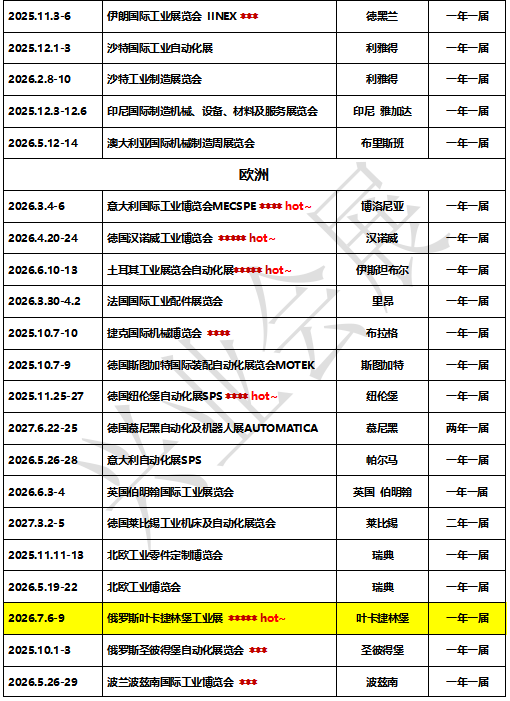 | 2025.11.3-6 | 伊朗国际工业展览会 IINEX *** | 德黑兰 | 一年一届 |
|---|---|---|---|
| 2025.12.1-3 | 沙特国际工业自动化展 | 利雅得 | 一年一届 |
| 2026.2.8-10 | 沙特工业制造展览会 | 利雅得 | 一年一届 |
| 2025.12.3-12.6 | 印尼国际制造机械、设备、材料及服务展览会 | 印尼 雅加达 | 一年一届 |
| 2026.5.12-14 | 澳大利亚国际机械制造周展览会 | 布里斯班 | 一年一届 |
| 欧洲 | | | |
| 2026.3.4-6 | 意大利国际工业博览会MECSPE **** hot~ | 博洛尼亚 | 一年一届 |
| 2026.4.20-24 | 德国汉诺威工业博览会 ***** hot~ | 汉诺威 | 一年一届 |
| 2026.6.10-13 | 土耳其工业展览会自动化展***** hot~ | 伊斯坦布尔 | 一年一届 |
| 2026.3.30-4.2 | 法国国际工业配件展览会 | 里昂 | 一年一届 |
| 2025.10.7-10 | 捷克国际机械博览会 **** | 布拉格 | 一年一届 |
| 2025.10.7-9 | 德国斯图加特国际装配自动化展览会MOTEK | 斯图加特 | 一年一届 |
| 2025.11.25-27 | 德国纽伦堡自动化展SPS **** hot~ | 纽伦堡 | 一年一届 |
| 2027.6.22-25 | 德国慕尼黑自动化及机器人展AUTOMATICA | 慕尼黑 | 两年一届 |
| 2026.5.26-28 | 意大利自动化展SPS | 帕尔马 | 一年一届 |
| 2026.6.3-4 | 英国伯明翰国际工业展览会 | 英国 伯明翰 | 一年一届 |
| 2027.3.2-5 | 德国莱比锡工业机床及自动化展览会 | 莱比锡 | 二年一届 |
| 2025.11.11-13 | 北欧工业零件定制博览会 | 瑞典 | 一年一届 |
| 2026.5.19-22 | 北欧工业博览会 | 瑞典 | 一年一届 |
| 2026.7.6-9 | 俄罗斯叶卡捷林堡工业展 ***** hot~ | 叶卡捷林堡 | 一年一届 |
| 2025.10.1-3 | 俄罗斯圣彼得堡自动化展览会 *** | 圣彼得堡 | 一年一届 |
| 2026.5.26-29 | 波兰波兹南国际工业博览会 *** | 波兹南 | 一年一届 |